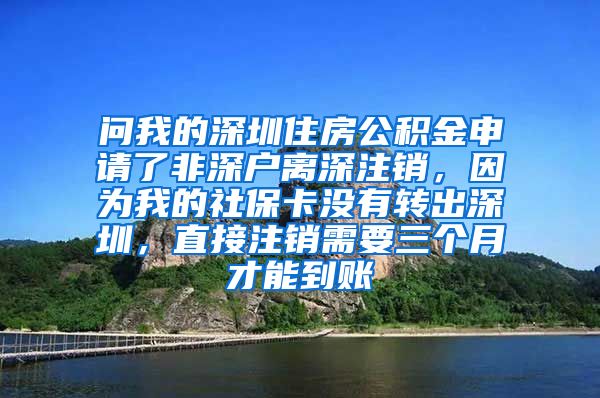 问我的深圳住房公积金申请了非深户离深注销，因为我的社保卡没有转出深圳，直接注销需要三个月才能到账